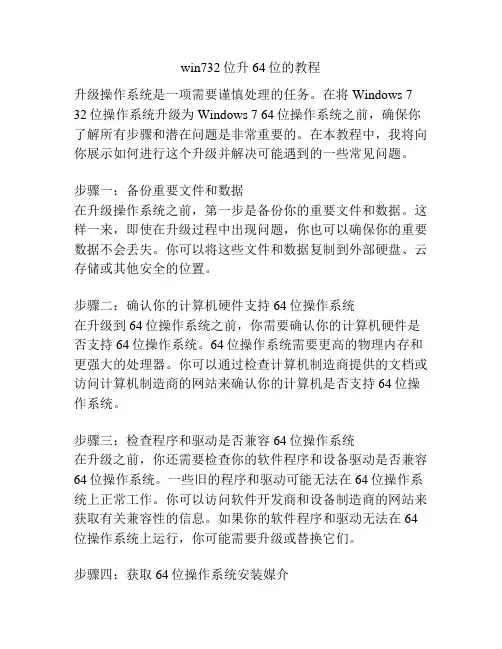 win732 位升 64 位的教程

升级操作系统是一项需要谨慎处理的任务。在将 Windows 7 32 位操作系统升级为 Windows 7 64 位操作系统之前，确保你了解所有步骤和潜在问题是非常重要的。在本教程中，我将向你展示如何进行这个升级并解决可能遇到的一些常见问题。

步骤一：备份重要文件和数据
在升级操作系统之前，第一步是备份你的重要文件和数据。这样一来，即使在升级过程中出现问题，你也可以确保你的重要数据不会丢失。你可以将这些文件和数据复制到外部硬盘、云存储或其他安全的位置。

步骤二：确认你的计算机硬件支持 64 位操作系统
在升级到 64 位操作系统之前，你需要确认你的计算机硬件是否支持 64 位操作系统。64 位操作系统需要更高的物理内存和更强大的处理器。你可以通过检查计算机制造商提供的文档或访问计算机制造商的网站来确认你的计算机是否支持 64 位操作系统。

步骤三：检查程序和驱动是否兼容 64 位操作系统
在升级之前，你还需要检查你的软件程序和设备驱动是否兼容 64 位操作系统。一些旧的程序和驱动可能无法在 64 位操作系统上正常工作。你可以访问软件开发商和设备制造商的网站来获取有关兼容性的信息。如果你的软件程序和驱动无法在 64 位操作系统上运行，你可能需要升级或替换它们。

步骤四：获取 64 位操作系统安装媒介